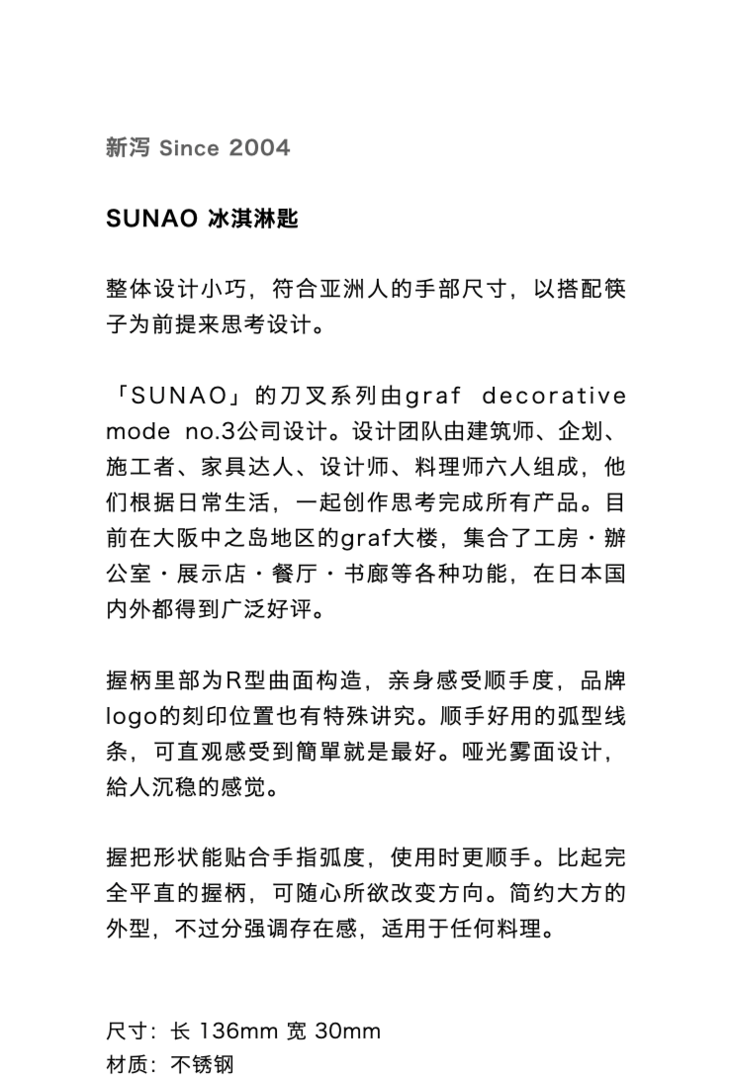 新泻 Since 2004

SUNAO 冰淇淋匙

整体设计小巧，符合亚洲人的手部尺寸，以搭配筷子为前提来思考设计。

「SUNAO」的刀叉系列由graf decorative mode no.3公司设计。设计团队由建筑师、企划、施工者、家具达人、设计师、料理师六人组成，他们根据日常生活，一起创作思考完成所有产品。目前在大阪中之岛地区的graf大楼，集合了工房・辦公室・展示店・餐厅・书廊等各种功能，在日本国内外都得到广泛好评。

握柄里部为R型曲面构造，亲身感受顺手度，品牌logo的刻印位置也有特殊讲究。顺手好用的弧型线条，可直观感受到簡單就是最好。哑光雾面设计，給人沉稳的感觉。

握把形状能贴合手指弧度，使用时更顺手。比起完全平直的握柄，可随心所欲改变方向。简约大方的外型，不过分强调存在感，适用于任何料理。

尺寸：长 136mm 宽 30mm
材质：不锈钢